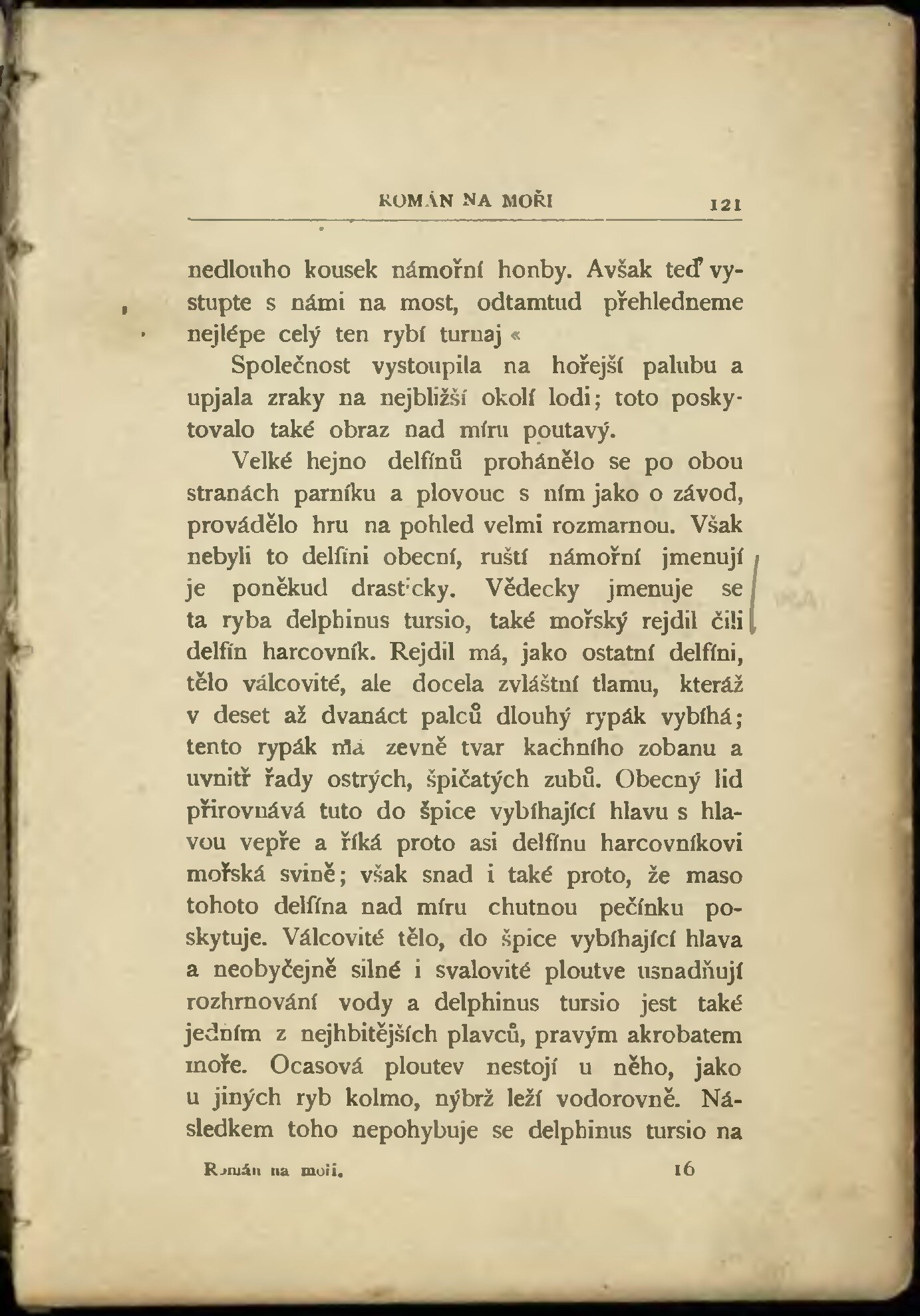 ROMÁN NA MOŘI 121

nedlouho kousek námořní honby. Avšak teď vystupte s námi na most, odtamtud přehledneme nejlépe celý ten rybí turnaj «

Společnost vystoupila na hořejší palubu a upjala zraky na nejbližší okolí lodi; toto poskytovalo také obraz nad míru poutavý.

Velké hejno delfínů prohánělo se po obou stranách parníku a plovouc s ním jako o závod, provádělo hru na pohled velmi rozmarnou. Však nebyli to delfíni obecní, ruští námořní jmenují je poněkud drasticky. Vědecky jmenuje se ta ryba delphinus tursio, také mořský rejdil čili delfín harcovník. Rejdil má, jako ostatní delfíni, tělo válcovité, ale docela zvláštní tlamu, kteráž v deset až dvanáct palců dlouhý rypák vybíhá; tento rypák má zevně tvar kachního zobanu a uvnitř řady ostrých, špičatých zubů. Obecný lid přirovnává tuto do špice vybíhající hlavu s hlavou vepře a říká proto asi delfínu harcovníkovi mořská svině; však snad i také proto, že maso tohoto delfína nad míru chutnou pečínku poskytuje. Válcovité tělo, do špice vybíhající hlava a neobyčejně silné i svalovité ploutve usnadňují rozhrnování vody a delphinus tursio jest také jedním z nejhbitějších plavců, pravým akrobatem moře. Ocasová ploutev nestojí u něho, jako u jiných ryb kolmo, nýbrž leží vodorovně. Následkem toho nepohybuje se delphinus tursio na

Román na moři. 16